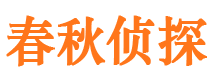 春秋侦探